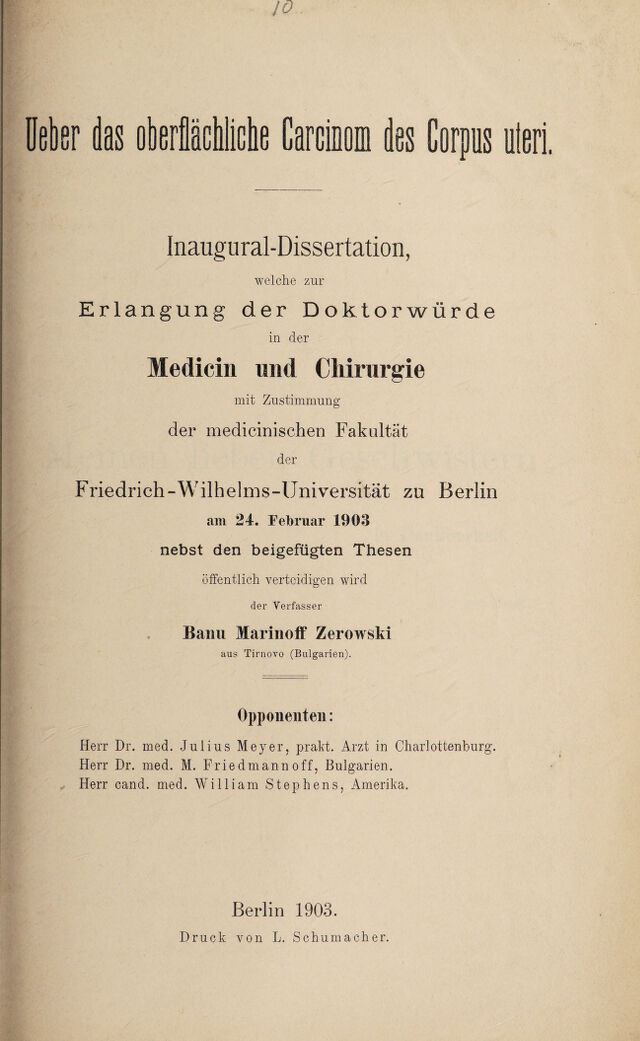 10

Ueber das oberflächliche Carcinom des Corpus uteri.

Inaugural-Dissertation,

welche zur

Erlangung der Doktorwürde

in der

Medicin und Chirurgie

mit Zustimmung

der medicinischen Fakultät

der

Friedrich-Wilhelms-Universität zu Berlin

am 24. Februar 1903

nebst den beigefügten Thesen

öffentlich verteidigen wird

der Verfasser

Banu Marinoff Zerowski

aus Tirnovo (Bulgarien).

Opponenten:

Herr Dr. med. Julius Meyer, prakt. Arzt in Charlottenburg.
Herr Dr. med. M. Friedmannoff, Bulgarien.
Herr cand. med. William Stephens, Amerika.

Berlin 1903.

Druck von L. Schumacher.